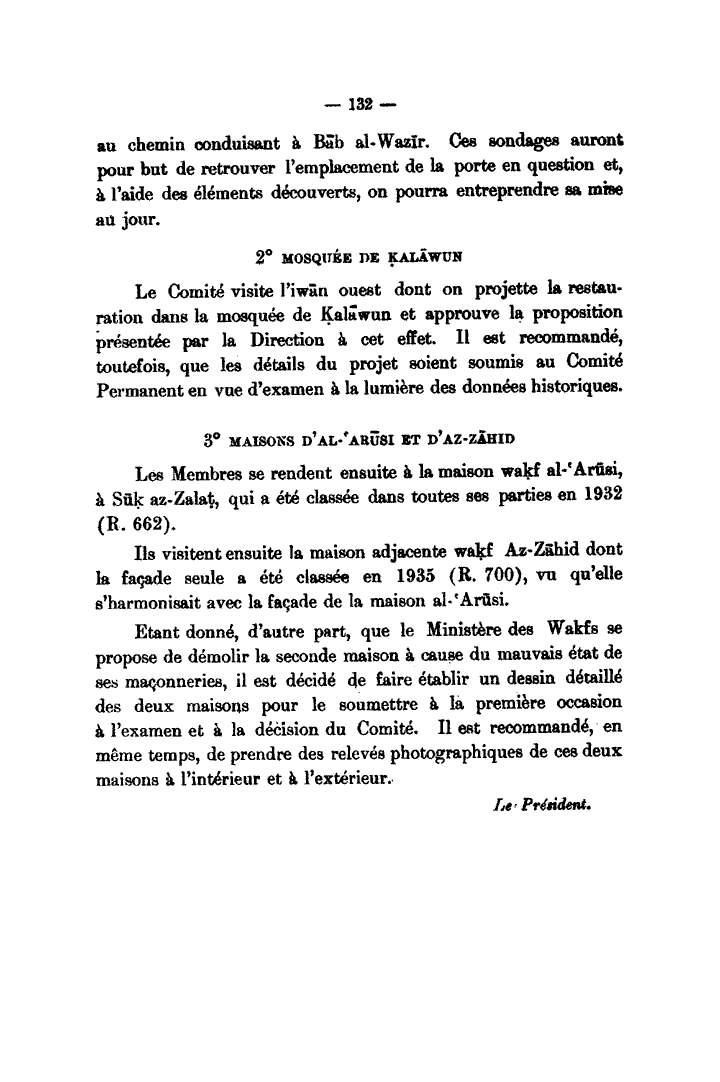 — 132 —

au chemin conduisant à Bāb al-Wazīr. Ces sondages auront pour but de retrouver l'emplacement de la porte en question et, à l'aide des éléments découverts, on pourra entreprendre sa mise au jour.

2° MOSQUÉE DE ḲALĀWUN

Le Comité visite l'iwān ouest dont on projette la restauration dans la mosquée de Ḳalāwun et approuve la proposition présentée par la Direction à cet effet. Il est recommandé, toutefois, que les détails du projet soient soumis au Comité Permanent en vue d'examen à la lumière des données historiques.

3° MAISONS D'AL-ʿARŪSI ET D'AZ-ZĀHID

Les Membres se rendent ensuite à la maison waḳf al-ʿArūsi, à Sūḳ az-Zalaṭ, qui a été classée dans toutes ses parties en 1932 (R. 662).

Ils visitent ensuite la maison adjacente waḳf Az-Zāhid dont la façade seule a été classée en 1935 (R. 700), vu qu'elle s'harmonisait avec la façade de la maison al-ʿArūsi.

Etant donné, d'autre part, que le Ministère des Wakfs se propose de démolir la seconde maison à cause du mauvais état de ses maçonneries, il est décidé de faire établir un dessin détaillé des deux maisons pour le soumettre à la première occasion à l'examen et à la décision du Comité. Il est recommandé, en même temps, de prendre des relevés photographiques de ces deux maisons à l'intérieur et à l'extérieur.

Le Président.